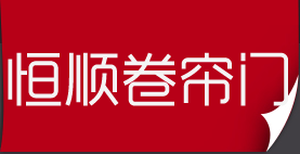 恒顺卷帘门